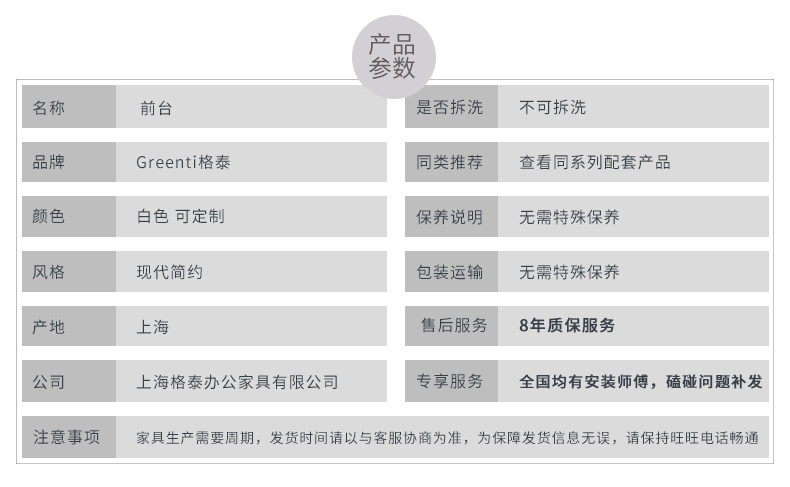 产品参数

名称 前台

品牌 Greenti格泰

颜色 白色 可定制

风格 现代简约

产地 上海

公司 上海格泰办公家具有限公司

是否拆洗 不可拆洗

同类推荐 查看同系列配套产品

保养说明 无需特殊保养

包装运输 无需特殊保养

售后服务 8年质保服务

专享服务 全国均有安装师傅，磕碰问题补发

注意事项 家具生产需要周期，发货时间请以与客服协商为准，为保障发货信息无误，请保持旺旺电话畅通